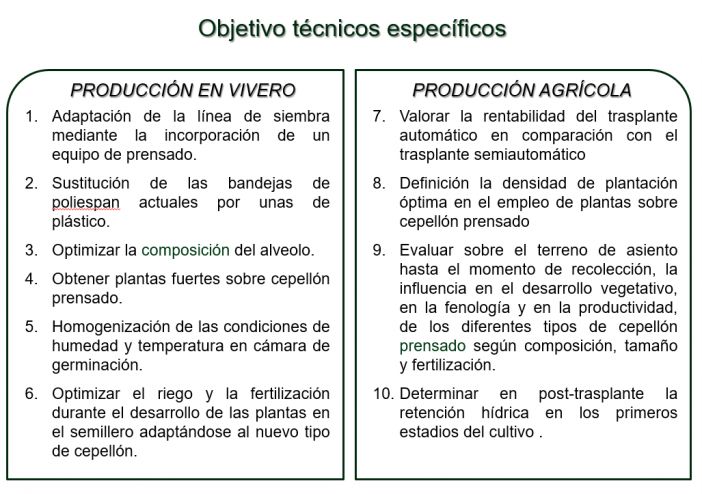 Objetivo técnicos específicos

PRODUCCIÓN EN VIVERO

1. Adaptación de la línea de siembra mediante la incorporación de un equipo de prensado.

2. Sustitución de las bandejas de poliespan actuales por unas de plástico.

3. Optimizar la composición del alveolo.

4. Obtener plantas fuertes sobre cepellón prensado.

5. Homogenización de las condiciones de humedad y temperatura en cámara de germinación.

6. Optimizar el riego y la fertilización durante el desarrollo de las plantas en el semillero adaptándose al nuevo tipo de cepellón.

PRODUCCIÓN AGRÍCOLA

7. Valorar la rentabilidad del trasplante automático en comparación con el trasplante semiautomático

8. Definición la densidad de plantación óptima en el empleo de plantas sobre cepellón prensado

9. Evaluar sobre el terreno de asiento hasta el momento de recolección, la influencia en el desarrollo vegetativo, en la fenología y en la productividad, de los diferentes tipos de cepellón prensado según composición, tamaño y fertilización.

10. Determinar en post-trasplante la retención hídrica en los primeros estadios del cultivo .